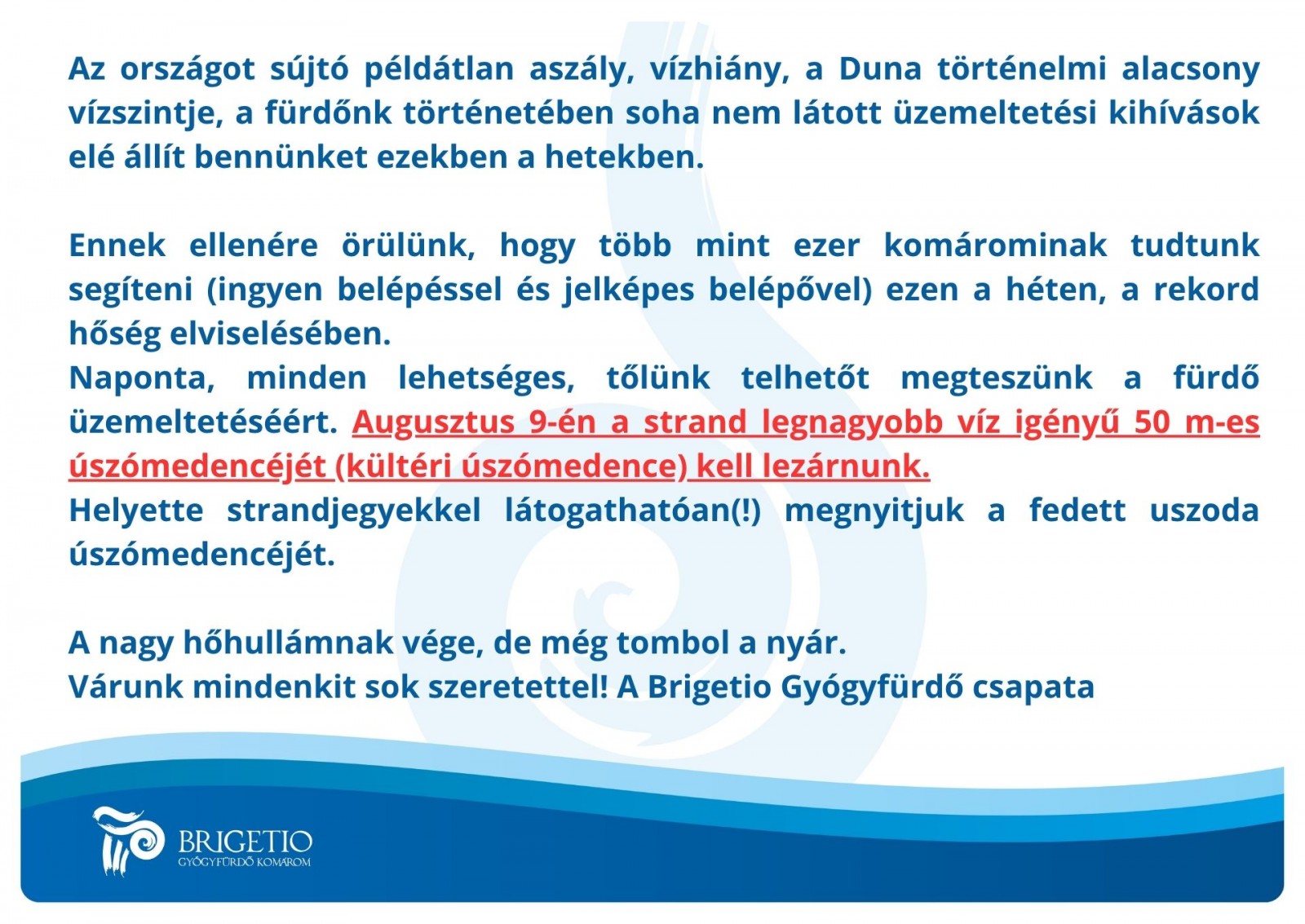 Az országot sújtó példátlan aszály, vízhiány, a Duna történelmi alacsony vízszintje, a fürdőnk történetében soha nem látott üzemeltetési kihívások elé állít bennünket ezekben a hetekben.

Ennek ellenére örülünk, hogy több mint ezer komárominak tudtunk segíteni (ingyen belépéssel és jelképes belépővel) ezen a héten, a rekord hőség elviselésében.
Naponta, minden lehetséges, tőlünk telhetőt megteszünk a fürdő üzemeltetéséért. Augusztus 9-én a strand legnagyobb víz igényű 50 m-es úszómedencéjét (kültéri úszómedence) kell lezárnunk.
Helyette strandjegyekkel látogathatóan(!) megnyitjuk a fedett uszoda úszómedencéjét.

A nagy hőhullámnak vége, de még tombol a nyár.
Várunk mindenkit sok szeretettel! A Brigetio Gyógyfürdő csapata

BRIGETIO
GYÓGYFÜRDŐ KOMÁROM